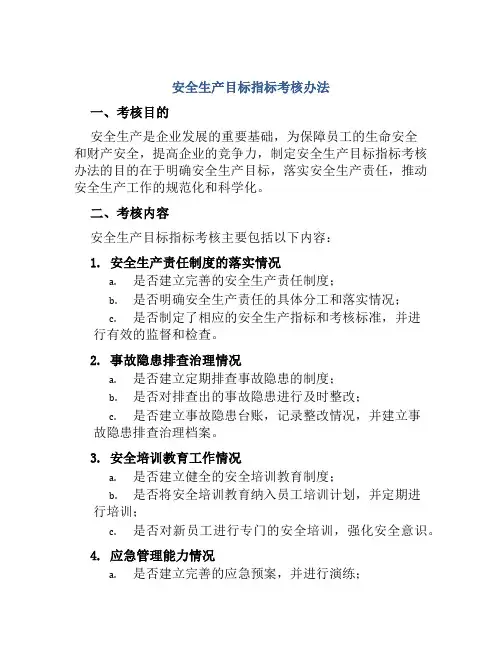 安全生产目标指标考核办法

一、考核目的

安全生产是企业发展的重要基础，为保障员工的生命安全和财产安全，提高企业的竞争力，制定安全生产目标指标考核办法的目的在于明确安全生产目标，落实安全生产责任，推动安全生产工作的规范化和科学化。

二、考核内容

安全生产目标指标考核主要包括以下内容：

1. 安全生产责任制度的落实情况

a. 是否建立完善的安全生产责任制度；

b. 是否明确安全生产责任的具体分工和落实情况；

c. 是否制定了相应的安全生产指标和考核标准，并进行有效的监督和检查。

2. 事故隐患排查治理情况

a. 是否建立定期排查事故隐患的制度；

b. 是否对排查出的事故隐患进行及时整改；

c. 是否建立事故隐患台账，记录整改情况，并建立事故隐患排查治理档案。

3. 安全培训教育工作情况

a. 是否建立健全的安全培训教育制度；

b. 是否将安全培训教育纳入员工培训计划，并定期进行培训；

c. 是否对新员工进行专门的安全培训，强化安全意识。

4. 应急管理能力情况

a. 是否建立完善的应急预案，并进行演练；